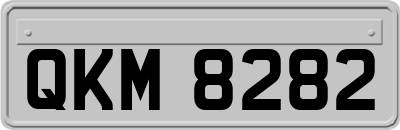 QKM 8282